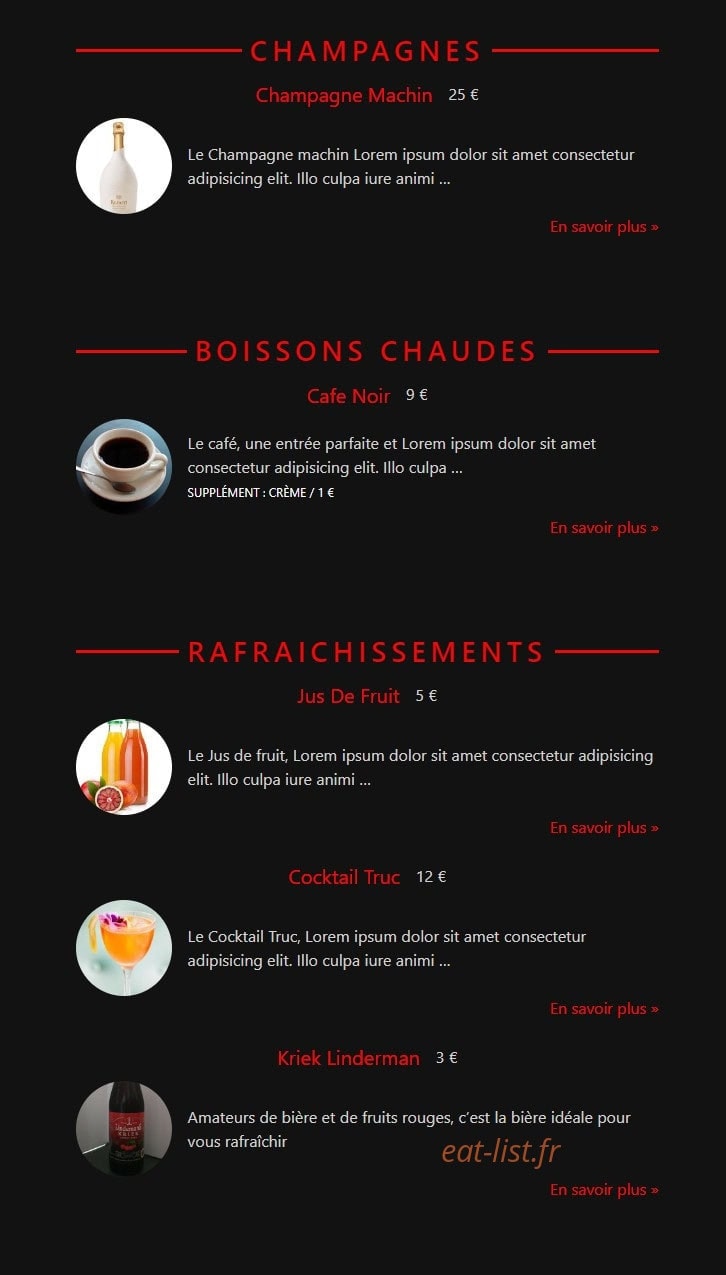 CHAMPAGNES

Champagne Machin 25 €

Le Champagne machin Lorem ipsum dolor sit amet consectetur adipisicing elit. Illo culpa iure animi ...

En savoir plus »

BOISSONS CHAUDES

Cafe Noir 9 €

Le café, une entrée parfaite et Lorem ipsum dolor sit amet consectetur adipisicing elit. Illo culpa ...

SUPPLÉMENT : CRÈME / 1 €

En savoir plus »

RAFRAICHISSEMENTS

Jus De Fruit 5 €

Le Jus de fruit, Lorem ipsum dolor sit amet consectetur adipisicing elit. Illo culpa iure animi ...

En savoir plus »

Cocktail Truc 12 €

Le Cocktail Truc, Lorem ipsum dolor sit amet consectetur adipisicing elit. Illo culpa iure animi ...

En savoir plus »

Kriek Linderman 3 €

Amateurs de bière et de fruits rouges, c'est la bière idéale pour vous rafraîchir

eat-list.fr

En savoir plus »